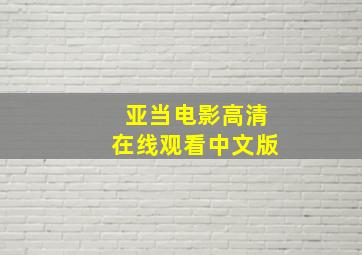 亚当电影高清
在线观看中文版